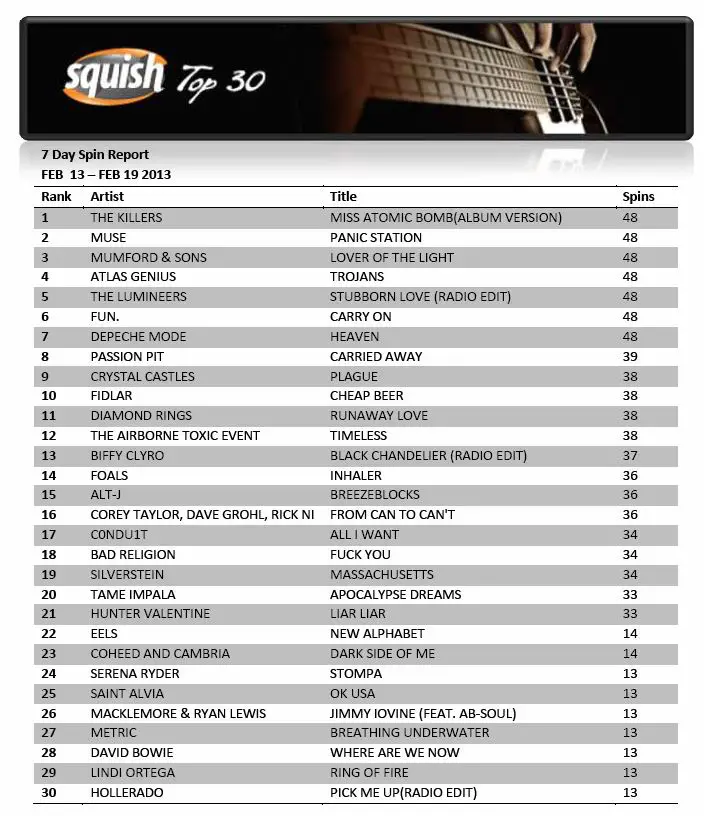 squish Top 30

7 Day Spin Report
FEB 13 – FEB 19 2013

| Rank | Artist | Title | Spins |
|---|---|---|---|
| 1 | THE KILLERS | MISS ATOMIC BOMB(ALBUM VERSION) | 48 |
| 2 | MUSE | PANIC STATION | 48 |
| 3 | MUMFORD & SONS | LOVER OF THE LIGHT | 48 |
| 4 | ATLAS GENIUS | TROJANS | 48 |
| 5 | THE LUMINEERS | STUBBORN LOVE (RADIO EDIT) | 48 |
| 6 | FUN. | CARRY ON | 48 |
| 7 | DEPECHE MODE | HEAVEN | 48 |
| 8 | PASSION PIT | CARRIED AWAY | 39 |
| 9 | CRYSTAL CASTLES | PLAGUE | 38 |
| 10 | FIDLAR | CHEAP BEER | 38 |
| 11 | DIAMOND RINGS | RUNAWAY LOVE | 38 |
| 12 | THE AIRBORNE TOXIC EVENT | TIMELESS | 38 |
| 13 | BIFFY CLYRO | BLACK CHANDELIER (RADIO EDIT) | 37 |
| 14 | FOALS | INHALER | 36 |
| 15 | ALT-J | BREEZEBLOCKS | 36 |
| 16 | COREY TAYLOR, DAVE GROHL, RICK NI | FROM CAN TO CAN'T | 36 |
| 17 | C0NDU1T | ALL I WANT | 34 |
| 18 | BAD RELIGION | FUCK YOU | 34 |
| 19 | SILVERSTEIN | MASSACHUSETTS | 34 |
| 20 | TAME IMPALA | APOCALYPSE DREAMS | 33 |
| 21 | HUNTER VALENTINE | LIAR LIAR | 33 |
| 22 | EELS | NEW ALPHABET | 14 |
| 23 | COHEED AND CAMBRIA | DARK SIDE OF ME | 14 |
| 24 | SERENA RYDER | STOMPA | 13 |
| 25 | SAINT ALVIA | OK USA | 13 |
| 26 | MACKLEMORE & RYAN LEWIS | JIMMY IOVINE (FEAT. AB-SOUL) | 13 |
| 27 | METRIC | BREATHING UNDERWATER | 13 |
| 28 | DAVID BOWIE | WHERE ARE WE NOW | 13 |
| 29 | LINDI ORTEGA | RING OF FIRE | 13 |
| 30 | HOLLERADO | PICK ME UP(RADIO EDIT) | 13 |